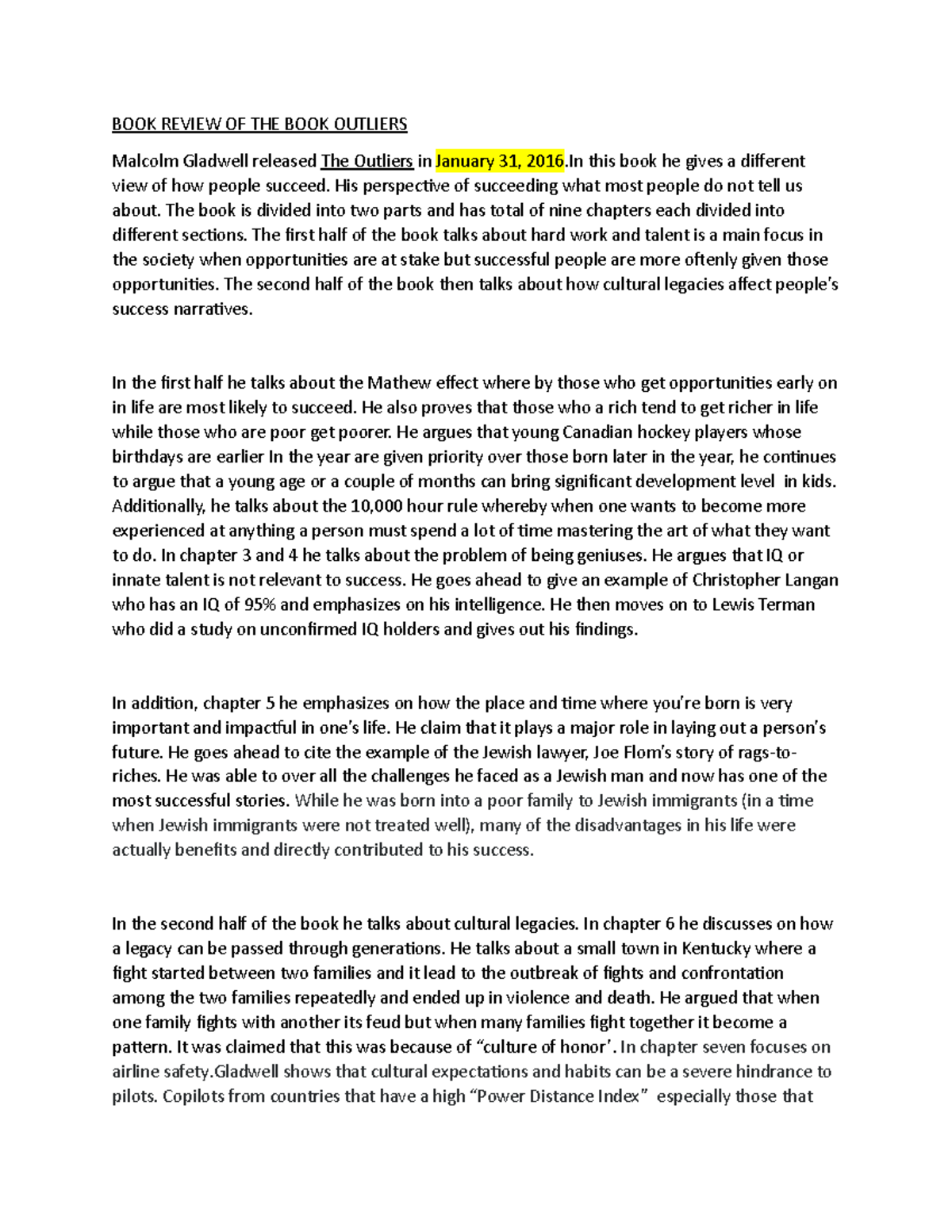 BOOK REVIEW OF THE BOOK OUTLIERS

Malcolm Gladwell released The Outliers in January 31, 2016.In this book he gives a different view of how people succeed. His perspective of succeeding what most people do not tell us about. The book is divided into two parts and has total of nine chapters each divided into different sections. The first half of the book talks about hard work and talent is a main focus in the society when opportunities are at stake but successful people are more oftenly given those opportunities. The second half of the book then talks about how cultural legacies affect people's success narratives.

In the first half he talks about the Mathew effect where by those who get opportunities early on in life are most likely to succeed. He also proves that those who a rich tend to get richer in life while those who are poor get poorer. He argues that young Canadian hockey players whose birthdays are earlier In the year are given priority over those born later in the year, he continues to argue that a young age or a couple of months can bring significant development level in kids. Additionally, he talks about the 10,000 hour rule whereby when one wants to become more experienced at anything a person must spend a lot of time mastering the art of what they want to do. In chapter 3 and 4 he talks about the problem of being geniuses. He argues that IQ or innate talent is not relevant to success. He goes ahead to give an example of Christopher Langan who has an IQ of 95% and emphasizes on his intelligence. He then moves on to Lewis Terman who did a study on unconfirmed IQ holders and gives out his findings.

In addition, chapter 5 he emphasizes on how the place and time where you're born is very important and impactful in one's life. He claim that it plays a major role in laying out a person's future. He goes ahead to cite the example of the Jewish lawyer, Joe Flom's story of rags-to-riches. He was able to over all the challenges he faced as a Jewish man and now has one of the most successful stories. While he was born into a poor family to Jewish immigrants (in a time when Jewish immigrants were not treated well), many of the disadvantages in his life were actually benefits and directly contributed to his success.

In the second half of the book he talks about cultural legacies. In chapter 6 he discusses on how a legacy can be passed through generations. He talks about a small town in Kentucky where a fight started between two families and it lead to the outbreak of fights and confrontation among the two families repeatedly and ended up in violence and death. He argued that when one family fights with another its feud but when many families fight together it become a pattern. It was claimed that this was because of "culture of honor'. In chapter seven focuses on airline safety.Gladwell shows that cultural expectations and habits can be a severe hindrance to pilots. Copilots from countries that have a high "Power Distance Index" especially those that